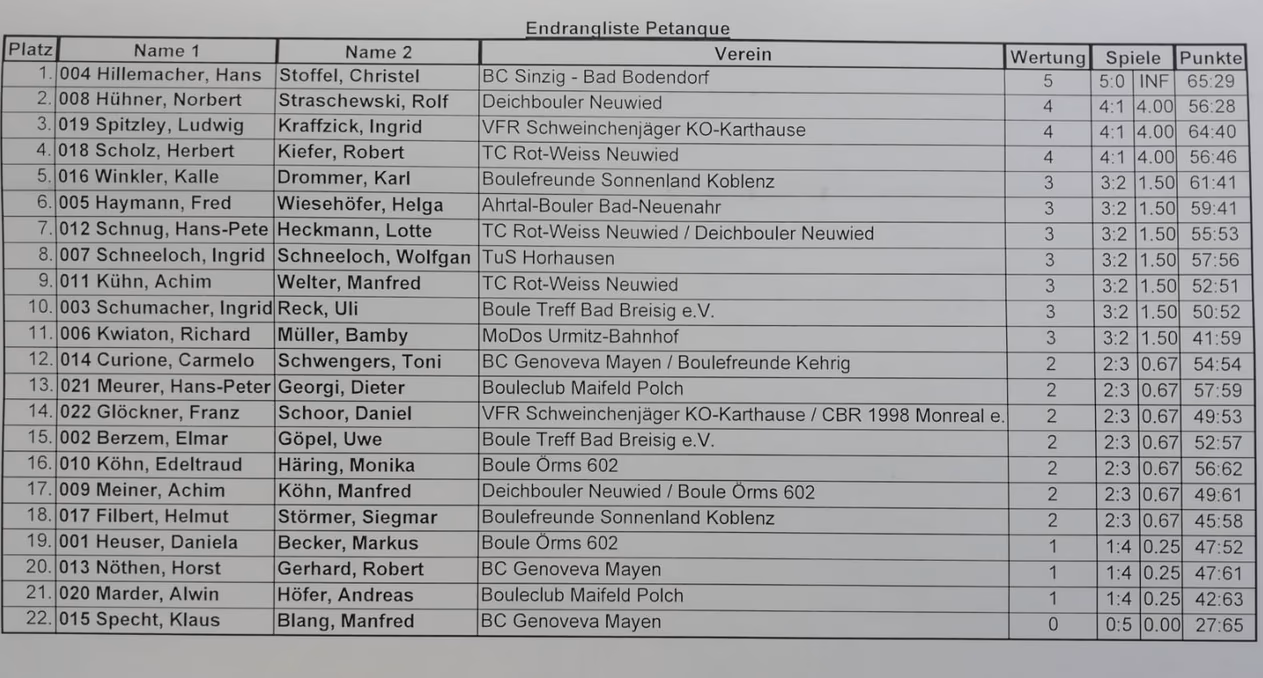 Endrangliste Petanque

| Platz | Name 1 | Name 2 | Verein | Wertung | Spiele | | Punkte |
|---|---|---|---|---|---|---|---|
| 1. | 004 Hillemacher, Hans | Stoffel, Christel | BC Sinzig - Bad Bodendorf | 5 | 5:0 | INF | 65:29 |
| 2. | 008 Hühner, Norbert | Straschewski, Rolf | Deichbouler Neuwied | 4 | 4:1 | 4.00 | 56:28 |
| 3. | 019 Spitzley, Ludwig | Kraffzick, Ingrid | VFR Schweinchenjäger KO-Karthause | 4 | 4:1 | 4.00 | 64:40 |
| 4. | 018 Scholz, Herbert | Kiefer, Robert | TC Rot-Weiss Neuwied | 4 | 4:1 | 4.00 | 56:46 |
| 5. | 016 Winkler, Kalle | Drommer, Karl | Boulefreunde Sonnenland Koblenz | 3 | 3:2 | 1.50 | 61:41 |
| 6. | 005 Haymann, Fred | Wiesehöfer, Helga | Ahrtal-Bouler Bad-Neuenahr | 3 | 3:2 | 1.50 | 59:41 |
| 7. | 012 Schnug, Hans-Pete | Heckmann, Lotte | TC Rot-Weiss Neuwied / Deichbouler Neuwied | 3 | 3:2 | 1.50 | 55:53 |
| 8. | 007 Schneeloch, Ingrid | Schneeloch, Wolfgan | TuS Horhausen | 3 | 3:2 | 1.50 | 57:56 |
| 9. | 011 Kühn, Achim | Welter, Manfred | TC Rot-Weiss Neuwied | 3 | 3:2 | 1.50 | 52:51 |
| 10. | 003 Schumacher, Ingrid | Reck, Uli | Boule Treff Bad Breisig e.V. | 3 | 3:2 | 1.50 | 50:52 |
| 11. | 006 Kwiaton, Richard | Müller, Bamby | MoDos Urmitz-Bahnhof | 3 | 3:2 | 1.50 | 41:59 |
| 12. | 014 Curione, Carmelo | Schwengers, Toni | BC Genoveva Mayen / Boulefreunde Kehrig | 2 | 2:3 | 0.67 | 54:54 |
| 13. | 021 Meurer, Hans-Peter | Georgi, Dieter | Bouleclub Maifeld Polch | 2 | 2:3 | 0.67 | 57:59 |
| 14. | 022 Glöckner, Franz | Schoor, Daniel | VFR Schweinchenjäger KO-Karthause / CBR 1998 Monreal e. | 2 | 2:3 | 0.67 | 49:53 |
| 15. | 002 Berzem, Elmar | Göpel, Uwe | Boule Treff Bad Breisig e.V. | 2 | 2:3 | 0.67 | 52:57 |
| 16. | 010 Köhn, Edeltraud | Häring, Monika | Boule Örms 602 | 2 | 2:3 | 0.67 | 56:62 |
| 17. | 009 Meiner, Achim | Köhn, Manfred | Deichbouler Neuwied / Boule Örms 602 | 2 | 2:3 | 0.67 | 49:61 |
| 18. | 017 Filbert, Helmut | Störmer, Siegmar | Boulefreunde Sonnenland Koblenz | 2 | 2:3 | 0.67 | 45:58 |
| 19. | 001 Heuser, Daniela | Becker, Markus | Boule Örms 602 | 1 | 1:4 | 0.25 | 47:52 |
| 20. | 013 Nöthen, Horst | Gerhard, Robert | BC Genoveva Mayen | 1 | 1:4 | 0.25 | 47:61 |
| 21. | 020 Marder, Alwin | Höfer, Andreas | Bouleclub Maifeld Polch | 1 | 1:4 | 0.25 | 42:63 |
| 22. | 015 Specht, Klaus | Blang, Manfred | BC Genoveva Mayen | 0 | 0:5 | 0.00 | 27:65 |